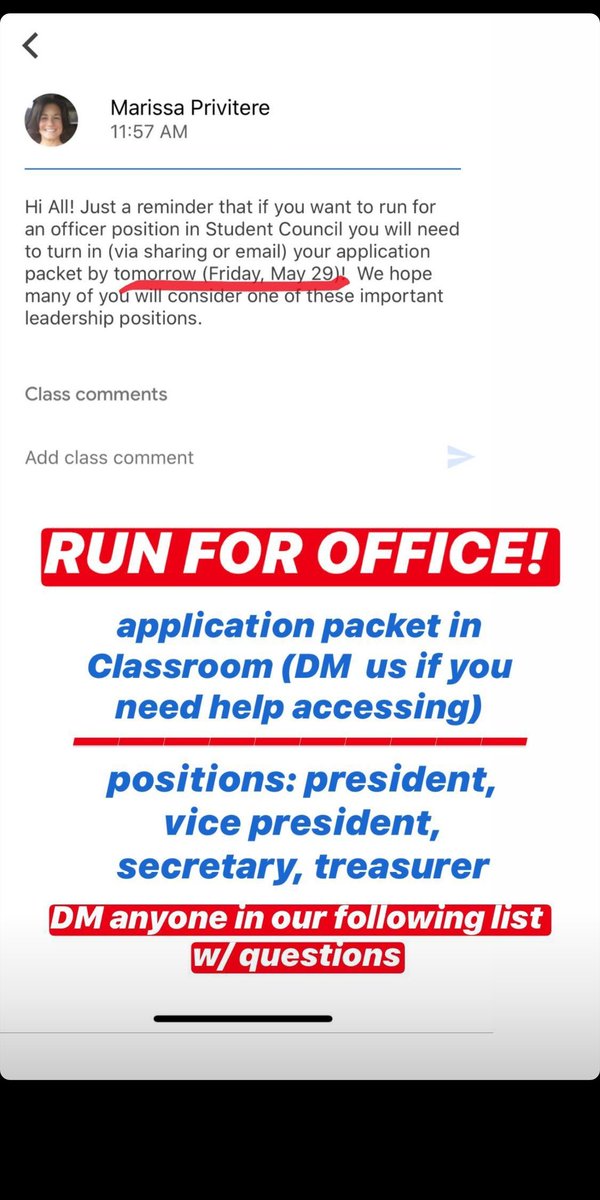 Marissa Privitere
11:57 AM

Hi All! Just a reminder that if you want to run for an officer position in Student Council you will need to turn in (via sharing or email) your application packet by tomorrow (Friday, May 29)! We hope many of you will consider one of these important leadership positions.

Class comments

Add class comment

RUN FOR OFFICE!

application packet in Classroom (DM us if you need help accessing)

positions: president, vice president, secretary, treasurer

DM anyone in our following list w/ questions